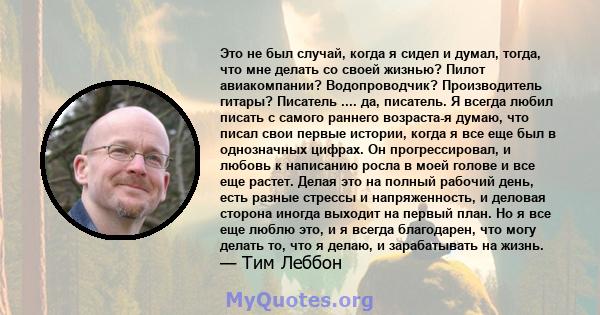 Это не был случай, когда я сидел и думал, тогда, что мне делать со своей жизнью? Пилот авиакомпании? Водопроводчик? Производитель гитары? Писатель .... да, писатель. Я всегда любил писать с самого раннего возраста-я думаю, что писал свои первые истории, когда я все еще был в однозначных цифрах. Он прогрессировал, и любовь к написанию росла в моей голове и все еще растет. Делая это на полный рабочий день, есть разные стрессы и напряженность, и деловая сторона иногда выходит на первый план. Но я все еще люблю это, и я всегда благодарен, что могу делать то, что я делаю, и зарабатывать на жизнь.
— Тим Леббон

MyQuotes.org